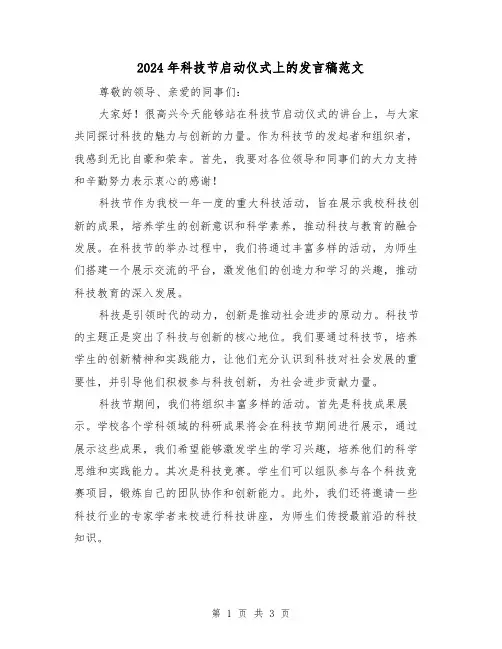 2024年科技节启动仪式上的发言稿范文

尊敬的领导、亲爱的同事们:

大家好！很高兴今天能够站在科技节启动仪式的讲台上，与大家共同探讨科技的魅力与创新的力量。作为科技节的发起者和组织者，我感到无比自豪和荣幸。首先，我要对各位领导和同事们的大力支持和辛勤努力表示衷心的感谢！

科技节作为我校一年一度的重大科技活动，旨在展示我校科技创新的成果，培养学生的创新意识和科学素养，推动科技与教育的融合发展。在科技节的举办过程中，我们将通过丰富多样的活动，为师生们搭建一个展示交流的平台，激发他们的创造力和学习的兴趣，推动科技教育的深入发展。

科技是引领时代的动力，创新是推动社会进步的原动力。科技节的主题正是突出了科技与创新的核心地位。我们要通过科技节，培养学生的创新精神和实践能力，让他们充分认识到科技对社会发展的重要性，并引导他们积极参与科技创新，为社会进步贡献力量。

科技节期间，我们将组织丰富多样的活动。首先是科技成果展示。学校各个学科领域的科研成果将会在科技节期间进行展示，通过展示这些成果，我们希望能够激发学生的学习兴趣，培养他们的科学思维和实践能力。其次是科技竞赛。学生们可以组队参与各个科技竞赛项目，锻炼自己的团队协作和创新能力。此外，我们还将邀请一些科技行业的专家学者来校进行科技讲座，为师生们传授最前沿的科技知识。

第 1 页 共 3 页